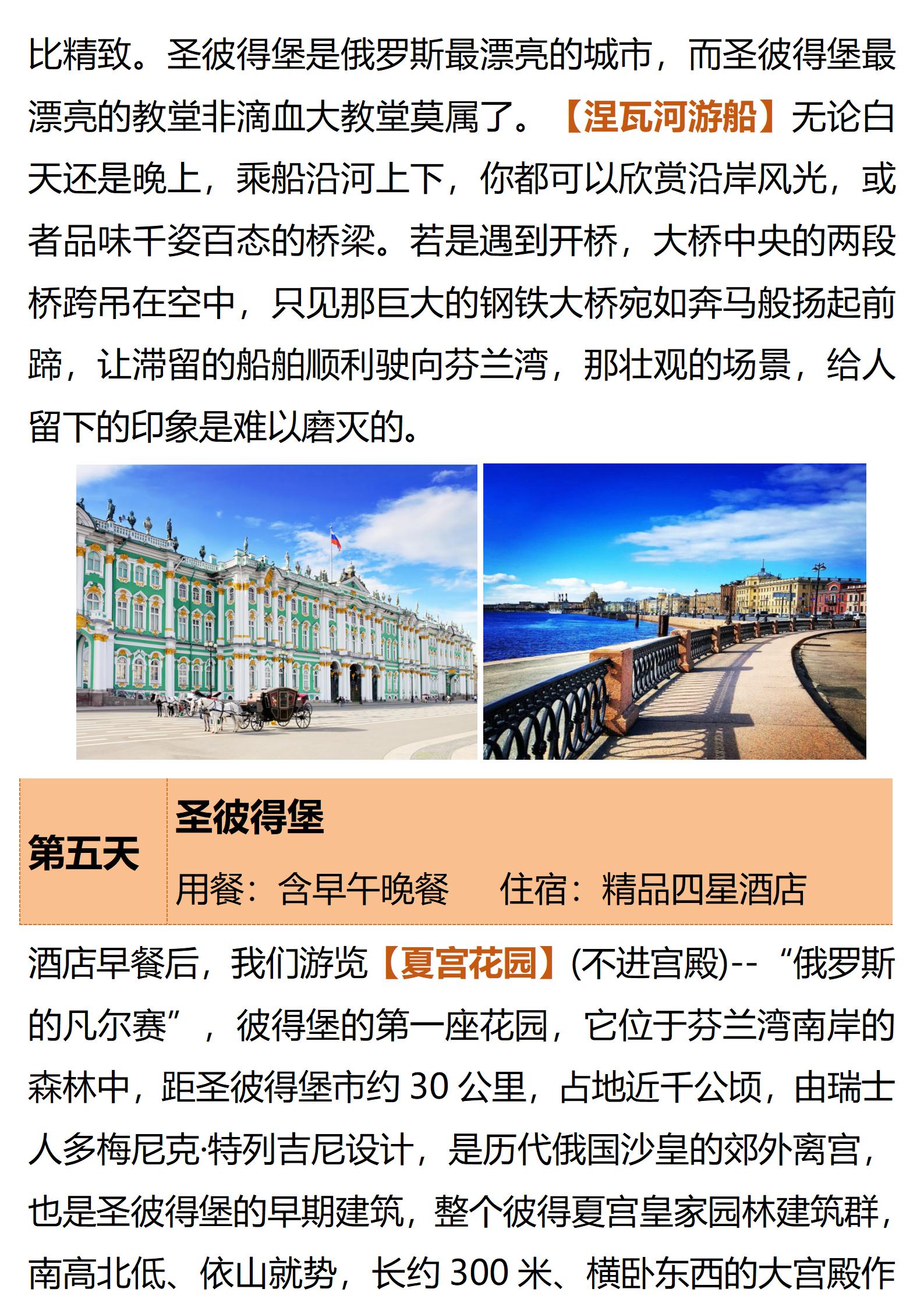 比精致。圣彼得堡是俄罗斯最漂亮的城市，而圣彼得堡最漂亮的教堂非滴血大教堂莫属了。【涅瓦河游船】无论白天还是晚上，乘船沿河上下，你都可以欣赏沿岸风光，或者品味千姿百态的桥梁。若是遇到开桥，大桥中央的两段桥跨吊在空中，只见那巨大的钢铁大桥宛如奔马般扬起前蹄，让滞留的船舶顺利驶向芬兰湾，那壮观的场景，给人留下的印象是难以磨灭的。

第五天

圣彼得堡

用餐：含早午晚餐 住宿：精品四星酒店

酒店早餐后，我们游览【夏宫花园】(不进宫殿)--“俄罗斯的凡尔赛”，彼得堡的第一座花园，它位于芬兰湾南岸的森林中，距圣彼得堡市约30公里，占地近千公顷，由瑞士人多梅尼克·特列吉尼设计，是历代俄国沙皇的郊外离宫，也是圣彼得堡的早期建筑，整个彼得夏宫皇家园林建筑群，南高北低、依山就势，长约300米、横卧东西的大宫殿作